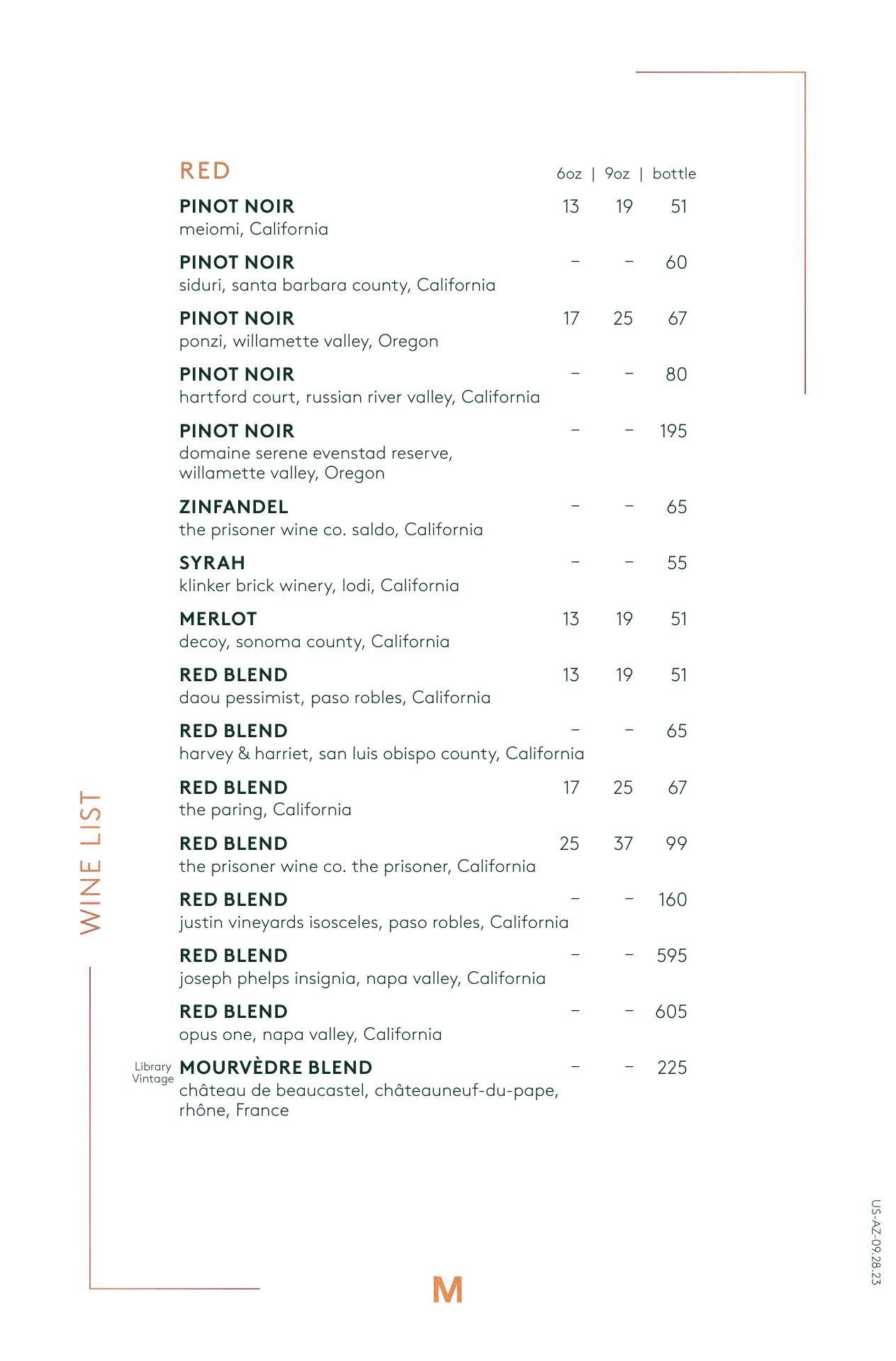 WINE LIST

RED 6oz | 9oz | bottle

PINOT NOIR 13 19 51
meiomi, California

PINOT NOIR – – 60
siduri, santa barbara county, California

PINOT NOIR 17 25 67
ponzi, willamette valley, Oregon

PINOT NOIR – – 80
hartford court, russian river valley, California

PINOT NOIR – – 195
domaine serene evenstad reserve, willamette valley, Oregon

ZINFANDEL – – 65
the prisoner wine co. saldo, California

SYRAH – – 55
klinker brick winery, lodi, California

MERLOT 13 19 51
decoy, sonoma county, California

RED BLEND 13 19 51
daou pessimist, paso robles, California

RED BLEND – – 65
harvey & harriet, san luis obispo county, California

RED BLEND 17 25 67
the paring, California

RED BLEND 25 37 99
the prisoner wine co. the prisoner, California

RED BLEND – – 160
justin vineyards isosceles, paso robles, California

RED BLEND – – 595
joseph phelps insignia, napa valley, California

RED BLEND – – 605
opus one, napa valley, California

Library Vintage MOURVÈDRE BLEND – – 225
château de beaucastel, châteauneuf-du-pape, rhône, France

M

US-AZ-09.28.23